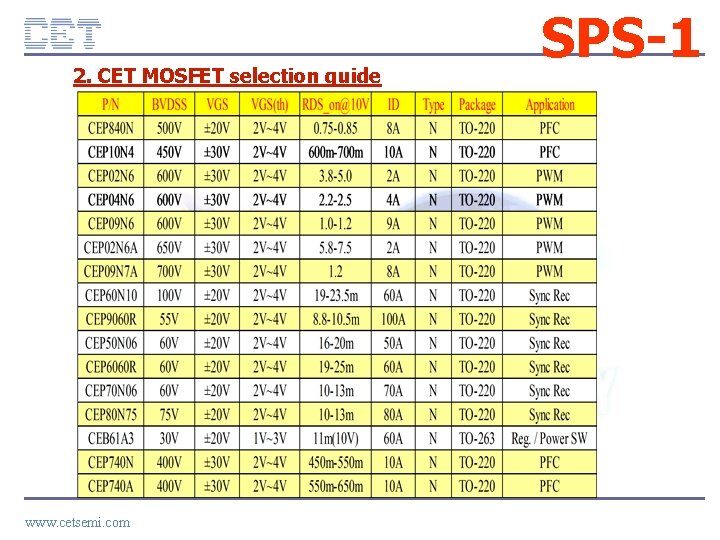 CET

SPS-1

2. CET MOSFET selection guide

| P/N | BVDSS | VGS | VGS(th) | RDS_on@10V | ID | Type | Package | Application |
|---|---|---|---|---|---|---|---|---|
| CEP840N | 500V | ±20V | 2V~4V | 0.75-0.85 | 8A | N | TO-220 | PFC |
| CEP10N4 | 450V | ±30V | 2V~4V | 600m-700m | 10A | N | TO-220 | PFC |
| CEP02N6 | 600V | ±30V | 2V~4V | 3.8-5.0 | 2A | N | TO-220 | PWM |
| CEP04N6 | 600V | ±30V | 2V~4V | 2.2-2.5 | 4A | N | TO-220 | PWM |
| CEP09N6 | 600V | ±30V | 2V~4V | 1.0-1.2 | 9A | N | TO-220 | PWM |
| CEP02N6A | 650V | ±30V | 2V~4V | 5.8-7.5 | 2A | N | TO-220 | PWM |
| CEP09N7A | 700V | ±30V | 2V~4V | 1.2 | 8A | N | TO-220 | PWM |
| CEP60N10 | 100V | ±20V | 2V~4V | 19-23.5m | 60A | N | TO-220 | Sync Rec |
| CEP9060R | 55V | ±20V | 2V~4V | 8.8-10.5m | 100A | N | TO-220 | Sync Rec |
| CEP50N06 | 60V | ±20V | 2V~4V | 16-20m | 50A | N | TO-220 | Sync Rec |
| CEP6060R | 60V | ±20V | 2V~4V | 19-25m | 60A | N | TO-220 | Sync Rec |
| CEP70N06 | 60V | ±20V | 2V~4V | 10-13m | 70A | N | TO-220 | Sync Rec |
| CEP80N75 | 75V | ±20V | 2V~4V | 10-13m | 80A | N | TO-220 | Sync Rec |
| CEB61A3 | 30V | ±20V | 1V~3V | 11m(10V) | 60A | N | TO-263 | Reg. / Power SW |
| CEP740N | 400V | ±30V | 2V~4V | 450m-550m | 10A | N | TO-220 | PFC |
| CEP740A | 400V | ±30V | 2V~4V | 550m-650m | 10A | N | TO-220 | PFC |

www.cetsemi.com